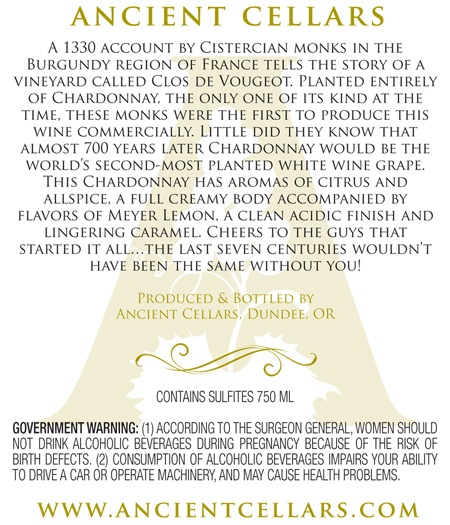 ANCIENT CELLARS

A 1330 account by Cistercian monks in the Burgundy region of France tells the story of a vineyard called Clos de Vougeot. Planted entirely of Chardonnay, the only one of its kind at the time, these monks were the first to produce this wine commercially. Little did they know that almost 700 years later Chardonnay would be the world's second-most planted white wine grape. This Chardonnay has aromas of citrus and allspice, a full creamy body accompanied by flavors of Meyer Lemon, a clean acidic finish and lingering caramel. Cheers to the guys that started it all...the last seven centuries wouldn't have been the same without you!

Produced & Bottled by
Ancient Cellars, Dundee, OR

CONTAINS SULFITES 750 ML

GOVERNMENT WARNING: (1) ACCORDING TO THE SURGEON GENERAL, WOMEN SHOULD NOT DRINK ALCOHOLIC BEVERAGES DURING PREGNANCY BECAUSE OF THE RISK OF BIRTH DEFECTS. (2) CONSUMPTION OF ALCOHOLIC BEVERAGES IMPAIRS YOUR ABILITY TO DRIVE A CAR OR OPERATE MACHINERY, AND MAY CAUSE HEALTH PROBLEMS.

WWW.ANCIENTCELLARS.COM